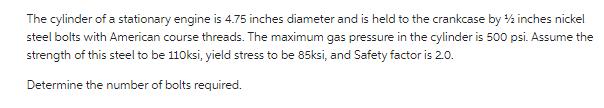 The cylinder of a stationary engine is 4.75 inches diameter and is held to the crankcase by ½ inches nickel steel bolts with American course threads. The maximum gas pressure in the cylinder is 500 psi. Assume the strength of this steel to be 110ksi, yield stress to be 85ksi, and Safety factor is 2.0.

Determine the number of bolts required.